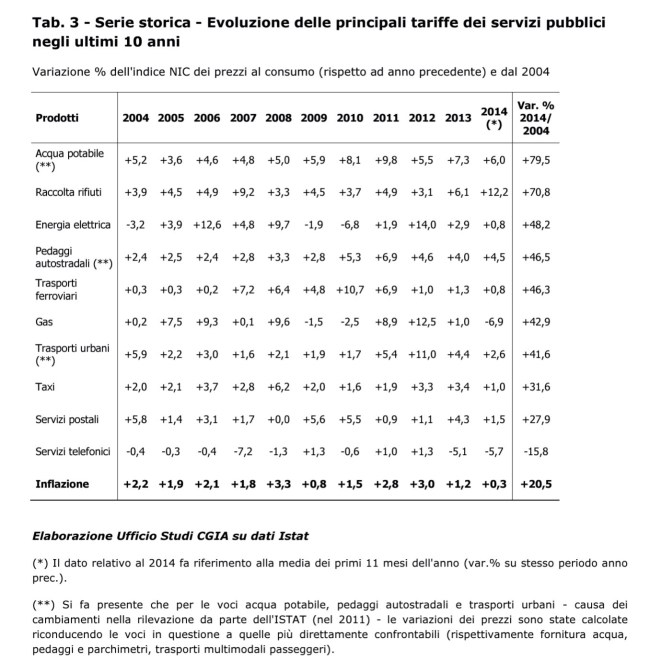 Tab. 3 - Serie storica - Evoluzione delle principali tariffe dei servizi pubblici negli ultimi 10 anni

Variazione % dell'indice NIC dei prezzi al consumo (rispetto ad anno precedente) e dal 2004

| Prodotti | 2004 | 2005 | 2006 | 2007 | 2008 | 2009 | 2010 | 2011 | 2012 | 2013 | 2014 (*) | Var. % 2014/ 2004 |
|---|---|---|---|---|---|---|---|---|---|---|---|---|
| Acqua potabile (**) | +5,2 | +3,6 | +4,6 | +4,8 | +5,0 | +5,9 | +8,1 | +9,8 | +5,5 | +7,3 | +6,0 | +79,5 |
| Raccolta rifiuti | +3,9 | +4,5 | +4,9 | +9,2 | +3,3 | +4,5 | +3,7 | +4,9 | +3,1 | +6,1 | +12,2 | +70,8 |
| Energia elettrica | -3,2 | +3,9 | +12,6 | +4,8 | +9,7 | -1,9 | -6,8 | +1,9 | +14,0 | +2,9 | +0,8 | +48,2 |
| Pedaggi autostradali (**) | +2,4 | +2,5 | +2,4 | +2,8 | +3,3 | +2,8 | +5,3 | +6,9 | +4,6 | +4,0 | +4,5 | +46,5 |
| Trasporti ferroviari | +0,3 | +0,3 | +0,2 | +7,2 | +6,4 | +4,8 | +10,7 | +6,9 | +1,0 | +1,3 | +0,8 | +46,3 |
| Gas | +0,2 | +7,5 | +9,3 | +0,1 | +9,6 | -1,5 | -2,5 | +8,9 | +12,5 | +1,0 | -6,9 | +42,9 |
| Trasporti urbani (**) | +5,9 | +2,2 | +3,0 | +1,6 | +2,1 | +1,9 | +1,7 | +5,4 | +11,0 | +4,4 | +2,6 | +41,6 |
| Taxi | +2,0 | +2,1 | +3,7 | +2,8 | +6,2 | +2,0 | +1,6 | +1,9 | +3,3 | +3,4 | +1,0 | +31,6 |
| Servizi postali | +5,8 | +1,4 | +3,1 | +1,7 | +0,0 | +5,6 | +5,5 | +0,9 | +1,1 | +4,3 | +1,5 | +27,9 |
| Servizi telefonici | -0,4 | -0,3 | -0,4 | -7,2 | -1,3 | +1,3 | -0,6 | +1,0 | +1,3 | -5,1 | -5,7 | -15,8 |
| Inflazione | +2,2 | +1,9 | +2,1 | +1,8 | +3,3 | +0,8 | +1,5 | +2,8 | +3,0 | +1,2 | +0,3 | +20,5 |

Elaborazione Ufficio Studi CGIA su dati Istat

(*) Il dato relativo al 2014 fa riferimento alla media dei primi 11 mesi dell'anno (var.% su stesso periodo anno prec.).

(**) Si fa presente che per le voci acqua potabile, pedaggi autostradali e trasporti urbani - causa dei cambiamenti nella rilevazione da parte dell'ISTAT (nel 2011) - le variazioni dei prezzi sono state calcolate riconducendo le voci in questione a quelle più direttamente confrontabili (rispettivamente fornitura acqua, pedaggi e parchimetri, trasporti multimodali passeggeri).